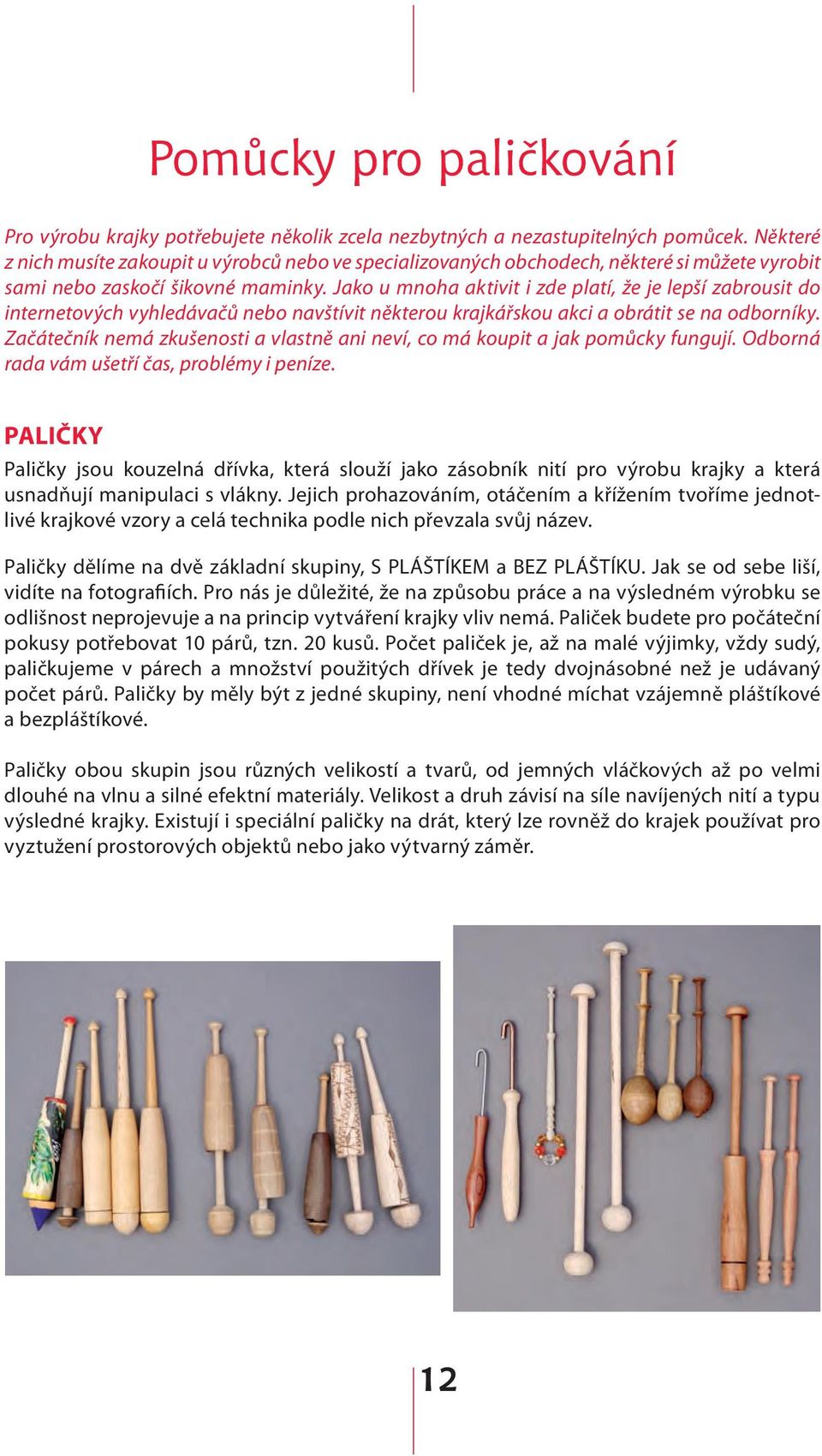 Pomůcky pro paličkování

Pro výrobu krajky potřebujete několik zcela nezbytných a nezastupitelných pomůcek. Některé z nich musíte zakoupit u výrobců nebo ve specializovaných obchodech, některé si můžete vyrobit sami nebo zaskočí šikovné maminky. Jako u mnoha aktivit i zde platí, že je lepší zabrousit do internetových vyhledávačů nebo navštívit některou krajkářskou akci a obrátit se na odborníky. Začátečník nemá zkušenosti a vlastně ani neví, co má koupit a jak pomůcky fungují. Odborná rada vám ušetří čas, problémy i peníze.

PALIČKY

Paličky jsou kouzelná dřívka, která slouží jako zásobník nití pro výrobu krajky a která usnadňují manipulaci s vlákny. Jejich prohazováním, otáčením a křížením tvoříme jednotlivé krajkové vzory a celá technika podle nich převzala svůj název.

Paličky dělíme na dvě základní skupiny, S PLÁŠTÍKEM a BEZ PLÁŠTÍKU. Jak se od sebe liší, vidíte na fotografiích. Pro nás je důležité, že na způsobu práce a na výsledném výrobku se odlišnost neprojevuje a na princip vytváření krajky vliv nemá. Paliček budete pro počáteční pokusy potřebovat 10 párů, tzn. 20 kusů. Počet paliček je, až na malé výjimky, vždy sudý, paličkujeme v párech a množství použitých dřívek je tedy dvojnásobné než je udávaný počet párů. Paličky by měly být z jedné skupiny, není vhodné míchat vzájemně pláštíkové a bezpláštíkové.

Paličky obou skupin jsou různých velikostí a tvarů, od jemných vláčkových až po velmi dlouhé na vlnu a silné efektní materiály. Velikost a druh závisí na síle navíjených nití a typu výsledné krajky. Existují i speciální paličky na drát, který lze rovněž do krajek používat pro vyztužení prostorových objektů nebo jako výtvarný záměr.

12